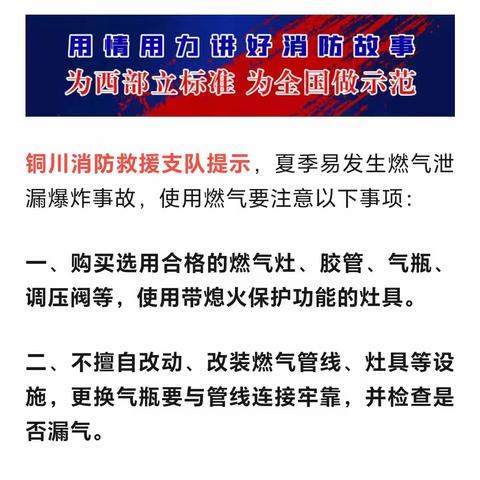 用情用力讲好消防故事
为西部立标准 为全国做示范

铜川消防救援支队提示，夏季易发生燃气泄漏爆炸事故，使用燃气要注意以下事项：

一、购买选用合格的燃气灶、胶管、气瓶、调压阀等，使用带熄火保护功能的灶具。

二、不擅自改动、改装燃气管线、灶具等设施，更换气瓶要与管线连接牢靠，并检查是否漏气。